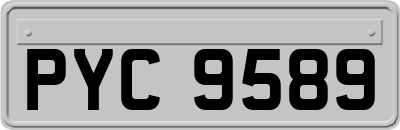 PYC 9589